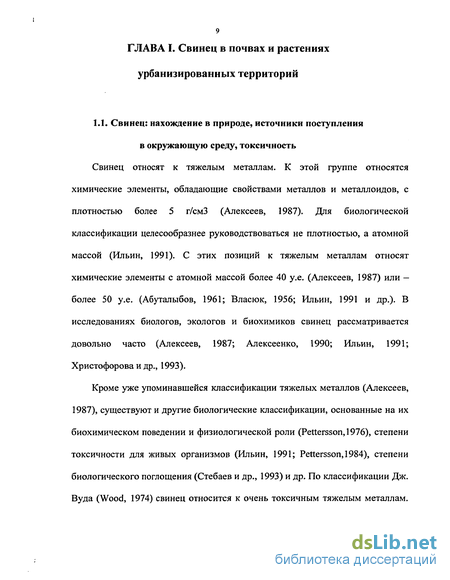 9

ГЛАВА I. Свинец в почвах и растениях урбанизированных территорий

1.1. Свинец: нахождение в природе, источники поступления в окружающую среду, токсичность

Свинец относят к тяжелым металлам. К этой группе относятся химические элементы, обладающие свойствами металлов и металлоидов, с плотностью более 5 г/см3 (Алексеев, 1987). Для биологической классификации целесообразнее руководствоваться не плотностью, а атомной массой (Ильин, 1991). С этих позиций к тяжелым металлам относят химические элементы с атомной массой более 40 у.е. (Алексеев, 1987) или – более 50 у.е. (Абуталыбов, 1961; Власюк, 1956; Ильин, 1991 и др.). В исследованиях биологов, экологов и биохимиков свинец рассматривается довольно часто (Алексеев, 1987; Алексеенко, 1990; Ильин, 1991; Христофорова и др., 1993).

Кроме уже упоминавшейся классификации тяжелых металлов (Алексеев, 1987), существуют и другие биологические классификации, основанные на их биохимическом поведении и физиологической роли (Pettersson,1976), степени токсичности для живых организмов (Ильин, 1991; Pettersson,1984), степени биологического поглощения (Стебаев и др., 1993) и др. По классификации Дж. Вуда (Wood, 1974) свинец относится к очень токсичным тяжелым металлам.

dsLib.net
библиотека диссертаций